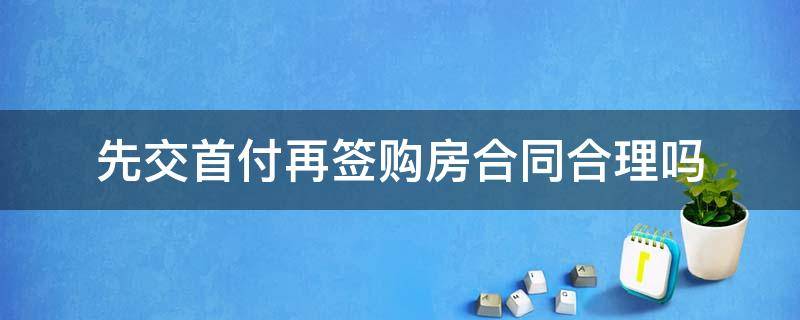 先交首付再签购房合同合理吗